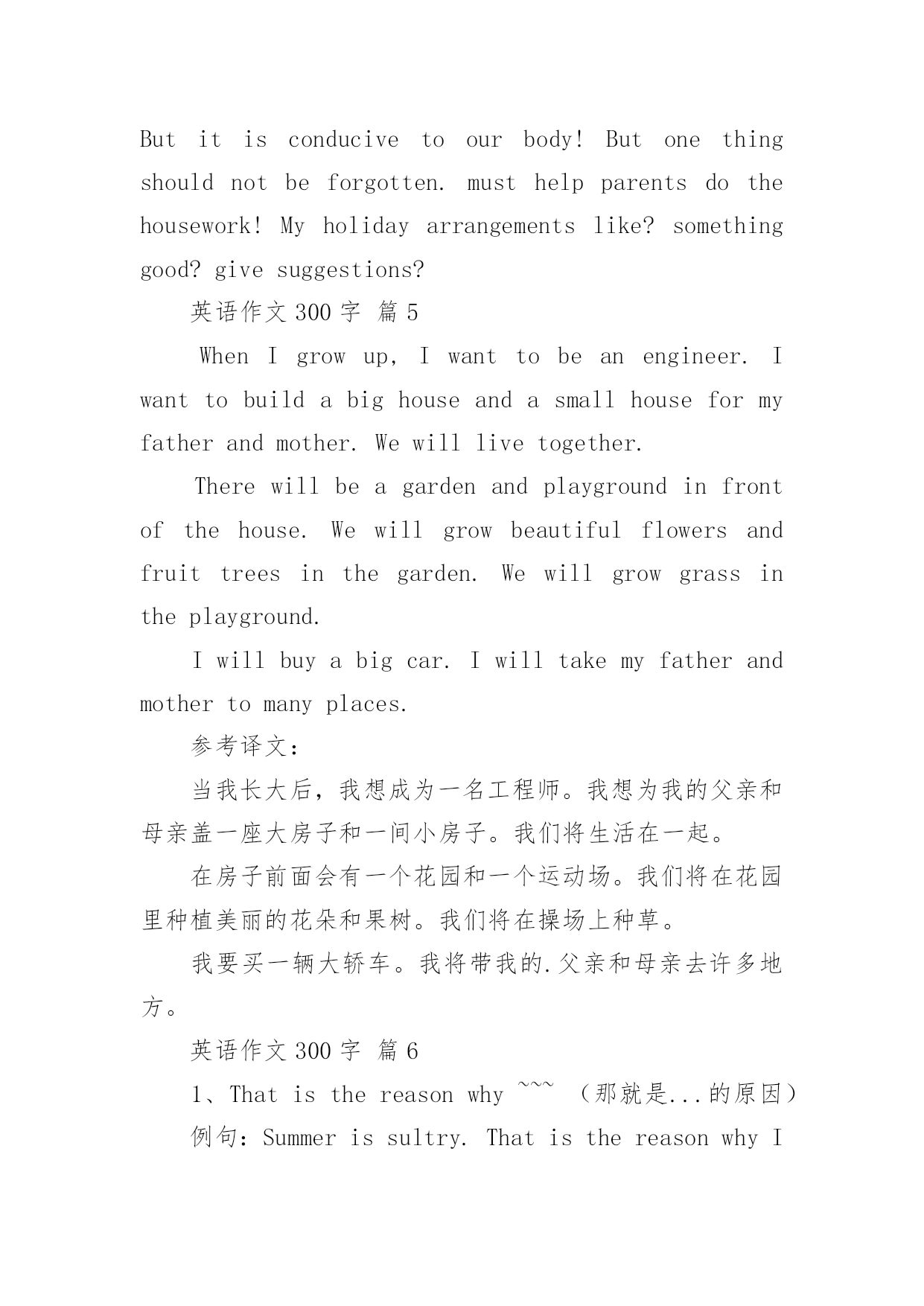 But it is conducive to our body! But one thing should not be forgotten. must help parents do the housework! My holiday arrangements like? something good? give suggestions?

英语作文 300 字 篇 5

When I grow up, I want to be an engineer. I want to build a big house and a small house for my father and mother. We will live together.

There will be a garden and playground in front of the house. We will grow beautiful flowers and fruit trees in the garden. We will grow grass in the playground.

I will buy a big car. I will take my father and mother to many places.

参考译文：

当我长大后，我想成为一名工程师。我想为我的父亲和母亲盖一座大房子和一间小房子。我们将生活在一起。

在房子前面会有一个花园和一个运动场。我们将在花园里种植美丽的花朵和果树。我们将在操场上种草。

我要买一辆大轿车。我将带我的.父亲和母亲去许多地方。

英语作文 300 字 篇 6

1、That is the reason why ~~~ （那就是...的原因）

例句：Summer is sultry. That is the reason why I